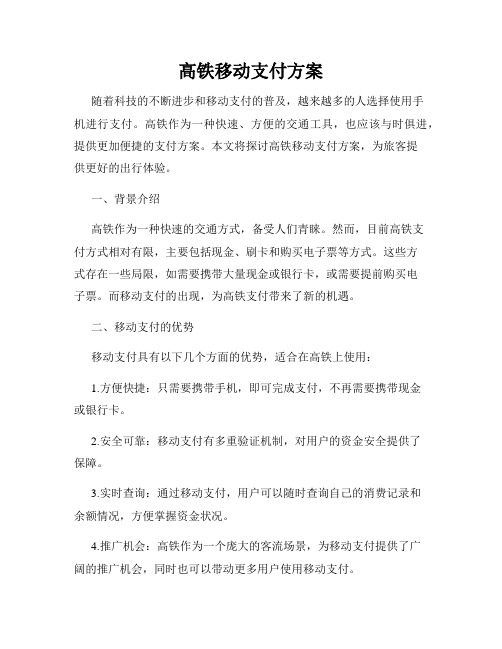 高铁移动支付方案

随着科技的不断进步和移动支付的普及，越来越多的人选择使用手机进行支付。高铁作为一种快速、方便的交通工具，也应该与时俱进，提供更加便捷的支付方案。本文将探讨高铁移动支付方案，为旅客提供更好的出行体验。

一、背景介绍

高铁作为一种快速的交通方式，备受人们青睐。然而，目前高铁支付方式相对有限，主要包括现金、刷卡和购买电子票等方式。这些方式存在一些局限，如需要携带大量现金或银行卡，或需要提前购买电子票。而移动支付的出现，为高铁支付带来了新的机遇。

二、移动支付的优势

移动支付具有以下几个方面的优势，适合在高铁上使用：

1.方便快捷：只需要携带手机，即可完成支付，不再需要携带现金或银行卡。

2.安全可靠：移动支付有多重验证机制，对用户的资金安全提供了保障。

3.实时查询：通过移动支付，用户可以随时查询自己的消费记录和余额情况，方便掌握资金状况。

4.推广机会：高铁作为一个庞大的客流场景，为移动支付提供了广阔的推广机会，同时也可以带动更多用户使用移动支付。